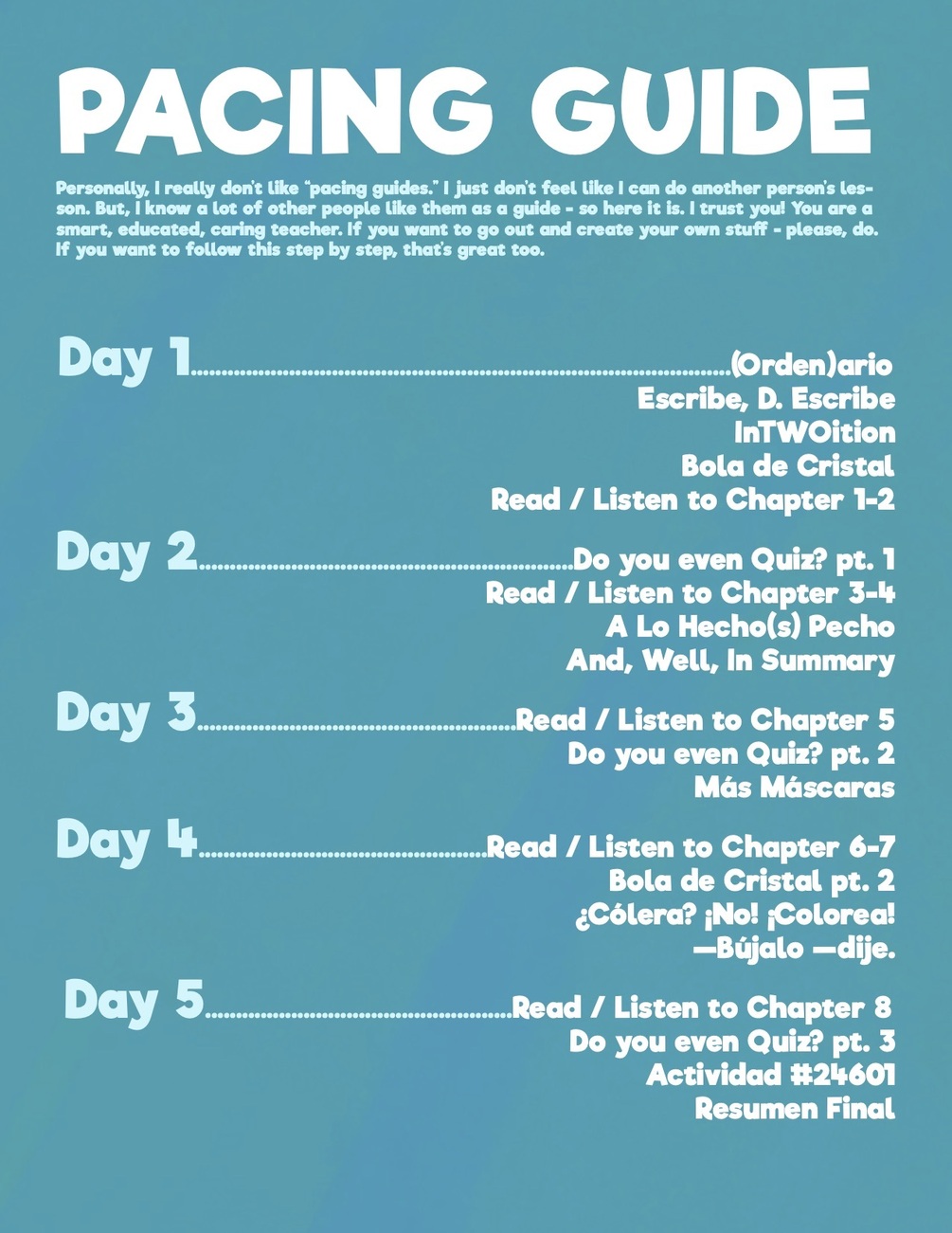 PACING GUIDE

Personally, I really don't like "pacing guides." I just don't feel like I can do another person's lesson. But, I know a lot of other people like them as a guide - so here it is. I trust you! You are a smart, educated, caring teacher. If you want to go out and create your own stuff - please, do. If you want to follow this step by step, that's great too.

Day 1..........(Orden)ario
Escribe, D. Escribe
InTWOition
Bola de Cristal
Read / Listen to Chapter 1-2

Day 2..........Do you even Quiz? pt. 1
Read / Listen to Chapter 3-4
A Lo Hecho(s) Pecho
And, Well, In Summary

Day 3..........Read / Listen to Chapter 5
Do you even Quiz? pt. 2
Más Máscaras

Day 4..........Read / Listen to Chapter 6-7
Bola de Cristal pt. 2
¿Cólera? ¡No! ¡Colorea!
—Bújalo —dije.

Day 5..........Read / Listen to Chapter 8
Do you even Quiz? pt. 3
Actividad #24601
Resumen Final